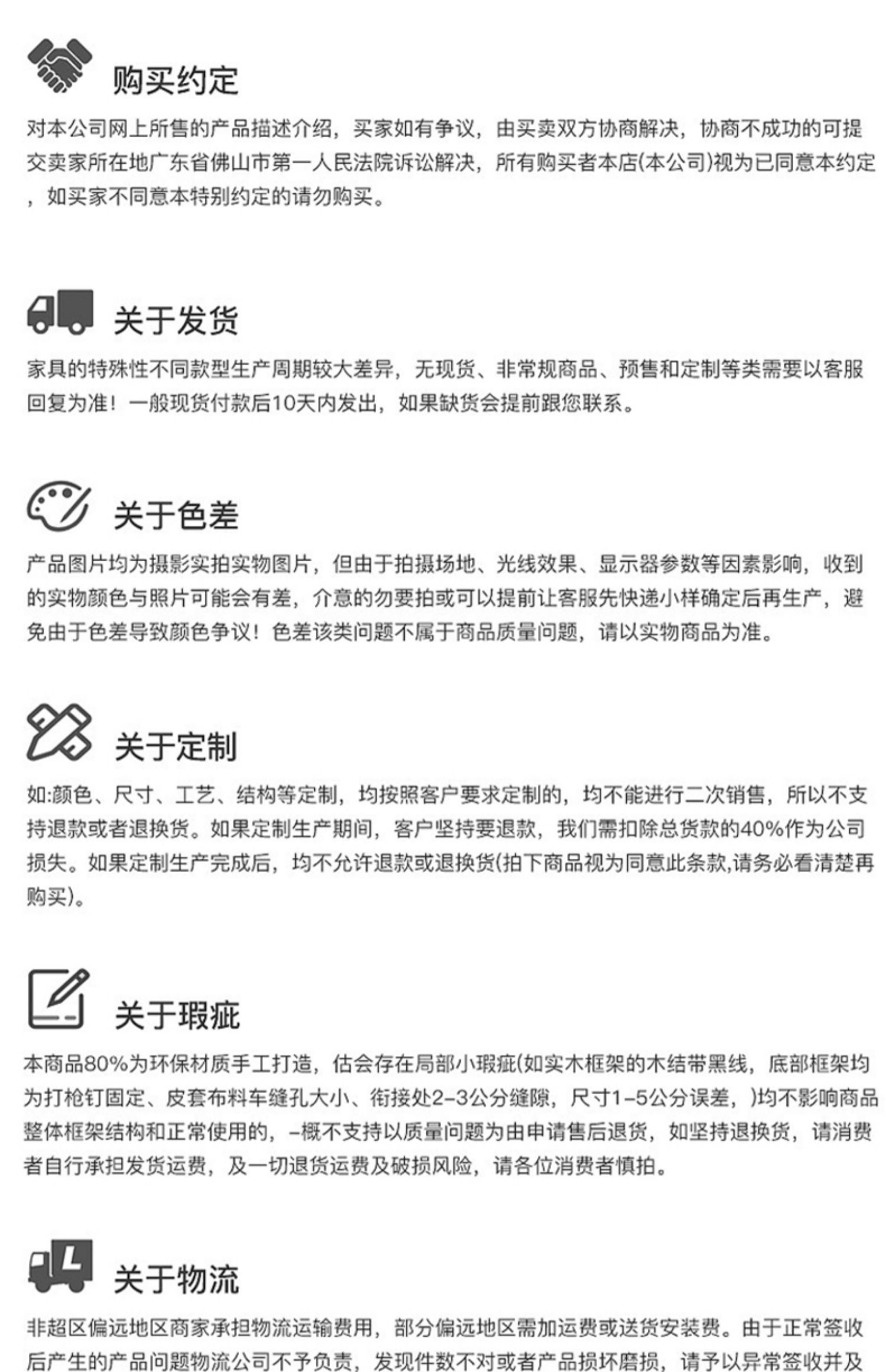 购买约定

对本公司网上所售的产品描述介绍，买家如有争议，由买卖双方协商解决，协商不成功的可提交卖家所在地广东省佛山市第一人民法院诉讼解决，所有购买者本店(本公司)视为已同意本约定，如买家不同意本特别约定的请勿购买。

关于发货

家具的特殊性不同款型生产周期较大差异，无现货、非常规商品、预售和定制等类需要以客服回复为准！一般现货付款后10天内发出，如果缺货会提前跟您联系。

关于色差

产品图片均为摄影实拍实物图片，但由于拍摄场地、光线效果、显示器参数等因素影响，收到的实物颜色与照片可能会有差，介意的勿要拍或可以提前让客服先快递小样确定后再生产，避免由于色差导致颜色争议！色差该类问题不属于商品质量问题，请以实物商品为准。

关于定制

如:颜色、尺寸、工艺、结构等定制，均按照客户要求定制的，均不能进行二次销售，所以不支持退款或者退换货。如果定制生产期间，客户坚持要退款，我们需扣除总货款的40%作为公司损失。如果定制生产完成后，均不允许退款或退换货(拍下商品视为同意此条款,请务必看清楚再购买)。

关于瑕疵

本商品80%为环保材质手工打造，估会存在局部小瑕疵(如实木框架的木结带黑线，底部框架均为打枪钉固定、皮套布料车缝孔大小、衔接处2-3公分缝隙，尺寸1-5公分误差，)均不影响商品整体框架结构和正常使用的，-概不支持以质量问题为由申请售后退货，如坚持退换货，请消费者自行承担发货运费，及一切退货运费及破损风险，请各位消费者慎拍。

关于物流

非超区偏远地区商家承担物流运输费用，部分偏远地区需加运费或送货安装费。由于正常签收后产生的产品问题物流公司不予负责，发现件数不对或者产品损坏磨损，请予以异常签收并及